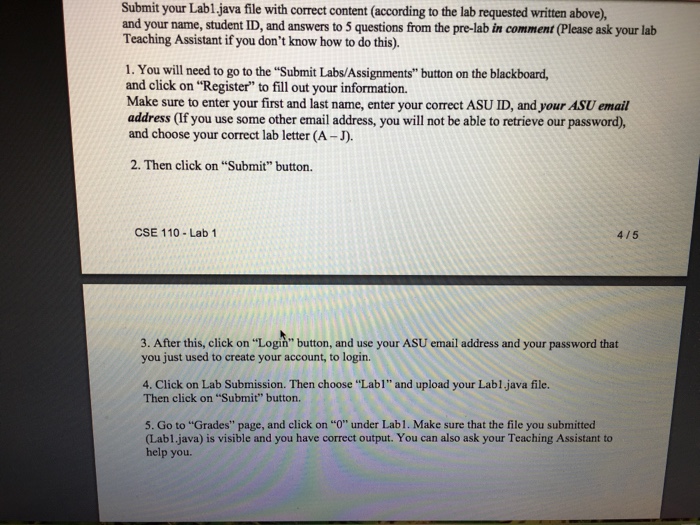 Submit your Lab1.java file with correct content (according to the lab requested written above), and your name, student ID, and answers to 5 questions from the pre-lab in comment (Please ask your lab Teaching Assistant if you don't know how to do this).

1. You will need to go to the "Submit Labs/Assignments" button on the blackboard, and click on "Register" to fill out your information.
Make sure to enter your first and last name, enter your correct ASU ID, and your ASU email address (If you use some other email address, you will not be able to retrieve our password), and choose your correct lab letter (A – J).

2. Then click on "Submit" button.

CSE 110 - Lab 1

4 / 5

3. After this, click on "Login" button, and use your ASU email address and your password that you just used to create your account, to login.

4. Click on Lab Submission. Then choose "Lab1" and upload your Lab1.java file.
Then click on "Submit" button.

5. Go to "Grades" page, and click on "0" under Lab1. Make sure that the file you submitted (Lab1.java) is visible and you have correct output. You can also ask your Teaching Assistant to help you.